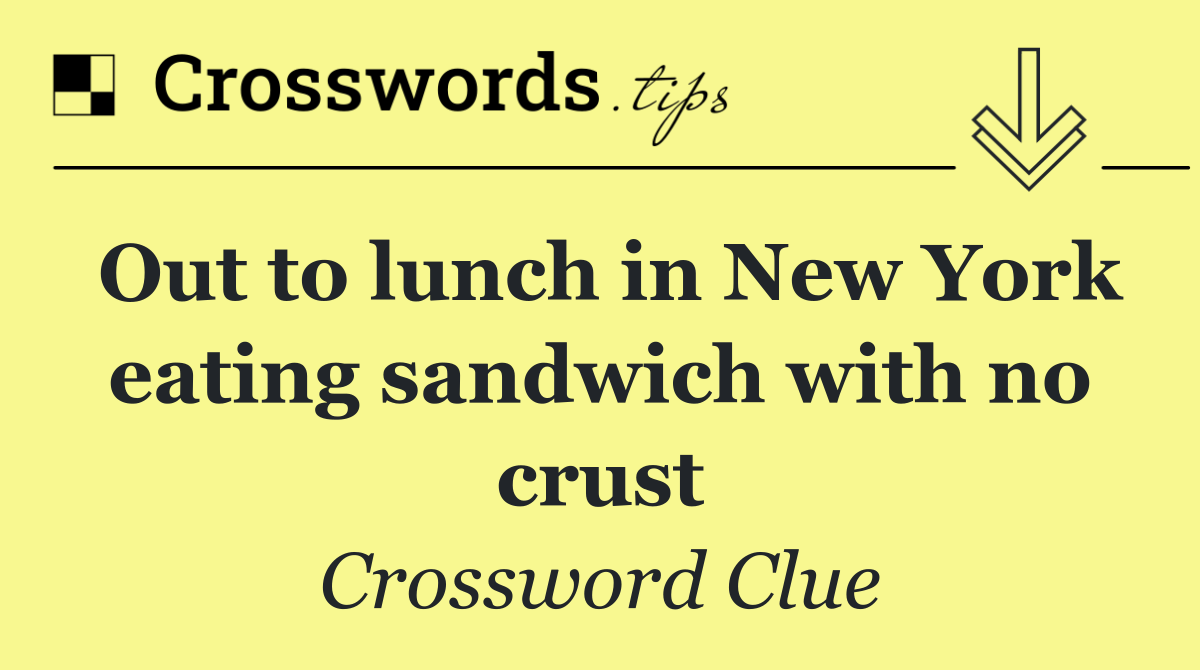 Crosswords.tips

Out to lunch in New York eating sandwich with no crust

Crossword Clue